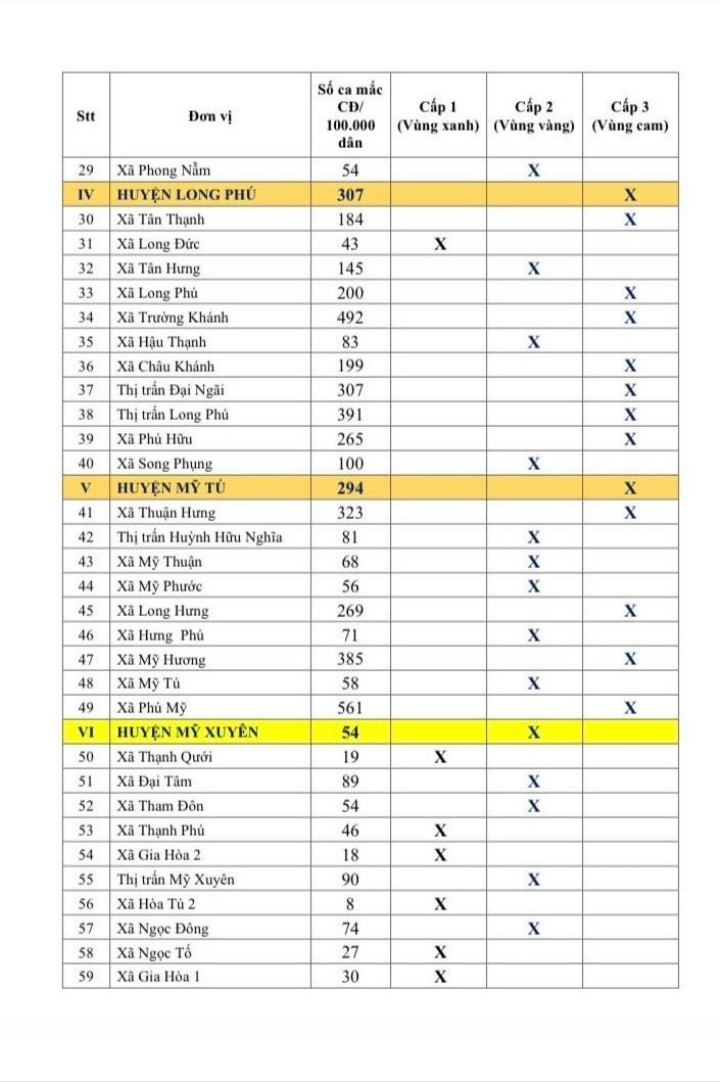 | Stt | Đơn vị | Số ca mắc CĐ/ 100.000 dân | Cấp 1 (Vùng xanh) | Cấp 2 (Vùng vàng) | Cấp 3 (Vùng cam) |
|---|---|---|---|---|---|
| 29 | Xã Phong Nẫm | 54 | | X | |
| IV | HUYỆN LONG PHÚ | 307 | | | X |
| 30 | Xã Tân Thạnh | 184 | | | X |
| 31 | Xã Long Đức | 43 | X | | |
| 32 | Xã Tân Hưng | 145 | | X | |
| 33 | Xã Long Phú | 200 | | | X |
| 34 | Xã Trường Khánh | 492 | | | X |
| 35 | Xã Hậu Thạnh | 83 | | X | |
| 36 | Xã Châu Khánh | 199 | | | X |
| 37 | Thị trấn Đại Ngãi | 307 | | | X |
| 38 | Thị trấn Long Phú | 391 | | | X |
| 39 | Xã Phú Hữu | 265 | | | X |
| 40 | Xã Song Phụng | 100 | | X | |
| V | HUYỆN MỸ TÚ | 294 | | | X |
| 41 | Xã Thuận Hưng | 323 | | | X |
| 42 | Thị trấn Huỳnh Hữu Nghĩa | 81 | | X | |
| 43 | Xã Mỹ Thuận | 68 | | X | |
| 44 | Xã Mỹ Phước | 56 | | X | |
| 45 | Xã Long Hưng | 269 | | | X |
| 46 | Xã Hưng Phú | 71 | | X | |
| 47 | Xã Mỹ Hương | 385 | | | X |
| 48 | Xã Mỹ Tú | 58 | | X | |
| 49 | Xã Phú Mỹ | 561 | | | X |
| VI | HUYỆN MỸ XUYÊN | 54 | | X | |
| 50 | Xã Thạnh Quới | 19 | X | | |
| 51 | Xã Đại Tâm | 89 | | X | |
| 52 | Xã Tham Đôn | 54 | | X | |
| 53 | Xã Thạnh Phú | 46 | X | | |
| 54 | Xã Gia Hòa 2 | 18 | X | | |
| 55 | Thị trấn Mỹ Xuyên | 90 | | X | |
| 56 | Xã Hòa Tú 2 | 8 | X | | |
| 57 | Xã Ngọc Đông | 74 | | X | |
| 58 | Xã Ngọc Tố | 27 | X | | |
| 59 | Xã Gia Hòa 1 | 30 | X | | |